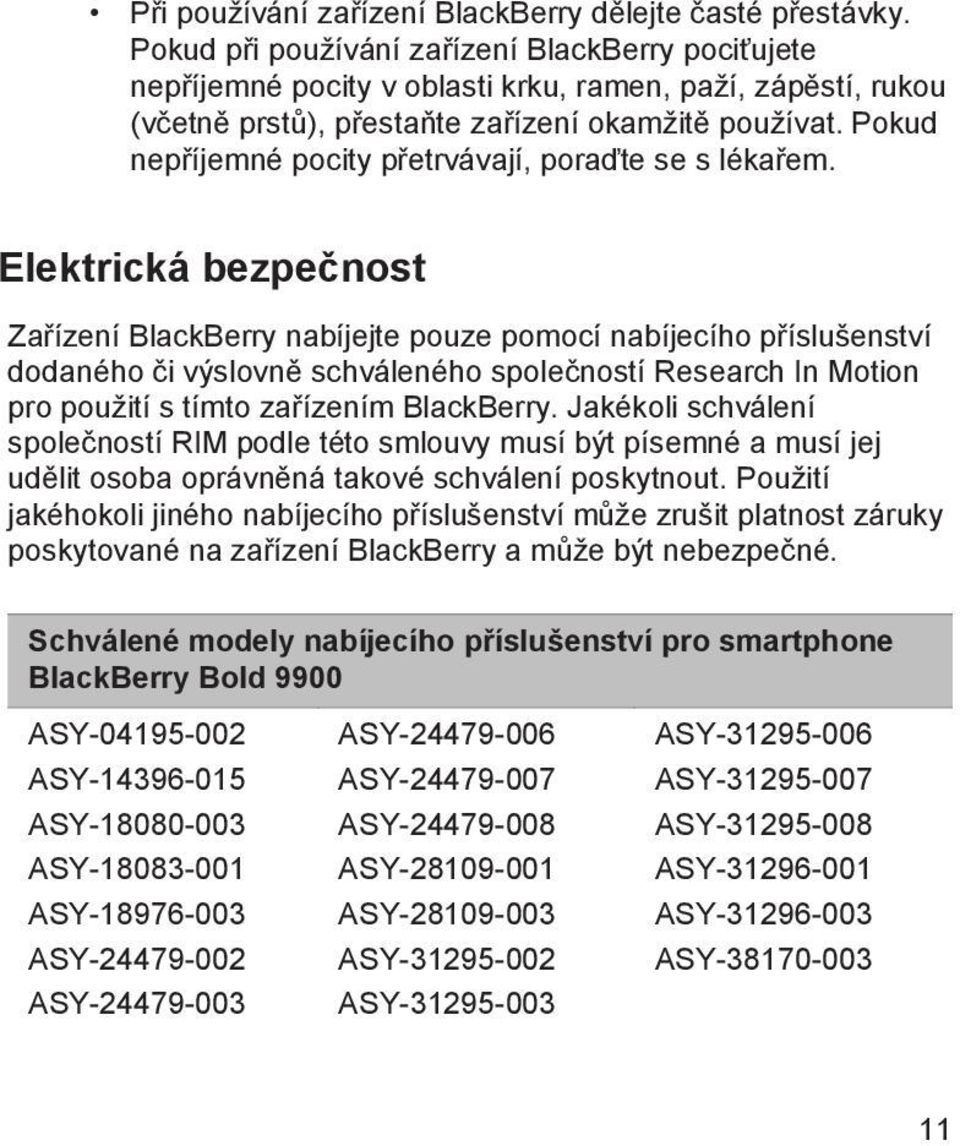 • Při používání zařízení BlackBerry dělejte časté přestávky. Pokud při používání zařízení BlackBerry pociťujete nepříjemné pocity v oblasti krku, ramen, paží, zápěstí, rukou (včetně prstů), přestaňte zařízení okamžitě používat. Pokud nepříjemné pocity přetrvávají, poraďte se s lékařem.

Elektrická bezpečnost

Zařízení BlackBerry nabíjejte pouze pomocí nabíjecího příslušenství dodaného či výslovně schváleného společností Research In Motion pro použití s tímto zařízením BlackBerry. Jakékoli schválení společností RIM podle této smlouvy musí být písemné a musí jej udělit osoba oprávněná takové schválení poskytnout. Použití jakéhokoli jiného nabíjecího příslušenství může zrušit platnost záruky poskytované na zařízení BlackBerry a může být nebezpečné.

| Schválené modely nabíjecího příslušenství pro smartphone BlackBerry Bold 9900 | | |
|---|---|---|
| ASY-04195-002 | ASY-24479-006 | ASY-31295-006 |
| ASY-14396-015 | ASY-24479-007 | ASY-31295-007 |
| ASY-18080-003 | ASY-24479-008 | ASY-31295-008 |
| ASY-18083-001 | ASY-28109-001 | ASY-31296-001 |
| ASY-18976-003 | ASY-28109-003 | ASY-31296-003 |
| ASY-24479-002 | ASY-31295-002 | ASY-38170-003 |
| ASY-24479-003 | ASY-31295-003 | |

11